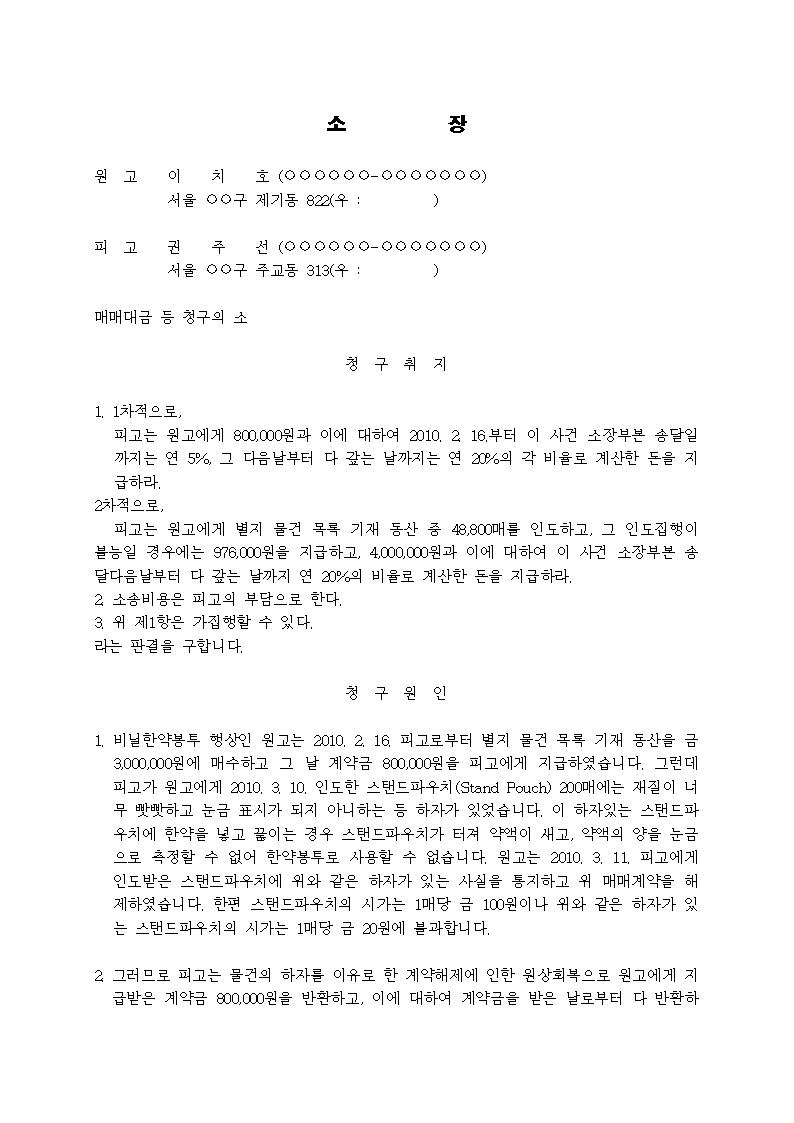 소 장

원 고 이 치 호 (○○○○○○-○○○○○○○)
서울 ○○구 제기동 822(우 : )

피 고 권 추 선 (○○○○○○-○○○○○○○)
서울 ○○구 주교동 313(우 : )

매매대금 등 청구의 소

청 구 취 지

1. 1차적으로,
피고는 원고에게 800,000원과 이에 대하여 2010. 2. 16.부터 이 사건 소장부본 송달일까지는 연 5%, 그 다음날부터 다 갚는 날까지는 연 20%의 각 비율로 계산한 돈을 지급하라.
2차적으로,
피고는 원고에게 별지 물건 목록 기재 동산 중 48,800매를 인도하고, 그 인도집행이 불능일 경우에는 976,000원을 지급하고, 4,000,000원과 이에 대하여 이 사건 소장부본 송달다음날부터 다 갚는 날까지 연 20%의 비율로 계산한 돈을 지급하라.
2. 소송비용은 피고의 부담으로 한다.
3. 위 제1항은 가집행할 수 있다.
라는 판결을 구합니다.

청 구 원 인

1. 비닐한약봉투 행상인 원고는 2010. 2. 16. 피고로부터 별지 물건 목록 기재 동산을 금 3,000,000원에 매수하고 그 날 계약금 800,000원을 피고에게 지급하였습니다. 그런데 피고가 원고에게 2010. 3. 10. 인도한 스탠드파우치(Stand Pouch) 200매에는 재질이 너무 빳빳하고 눈금 표시가 되지 아니하는 등 하자가 있었습니다. 이 하자있는 스탠드파우치에 한약을 넣고 끓이는 경우 스탠드파우치가 터져 약액이 새고, 약액의 양을 눈금으로 측정할 수 없어 한약봉투로 사용할 수 없습니다. 원고는 2010. 3. 11. 피고에게 인도받은 스탠드파우치에 위와 같은 하자가 있는 사실을 통지하고 위 매매계약을 해제하였습니다. 한편 스탠드파우치의 시가는 1매당 금 100원이나 위와 같은 하자가 있는 스탠드파우치의 시가는 1매당 금 20원에 불과합니다.

2. 그러므로 피고는 물건의 하자를 이유로 한 계약해제에 인한 원상회복으로 원고에게 지급받은 계약금 800,000원을 반환하고, 이에 대하여 계약금을 받은 날로부터 다 반환하